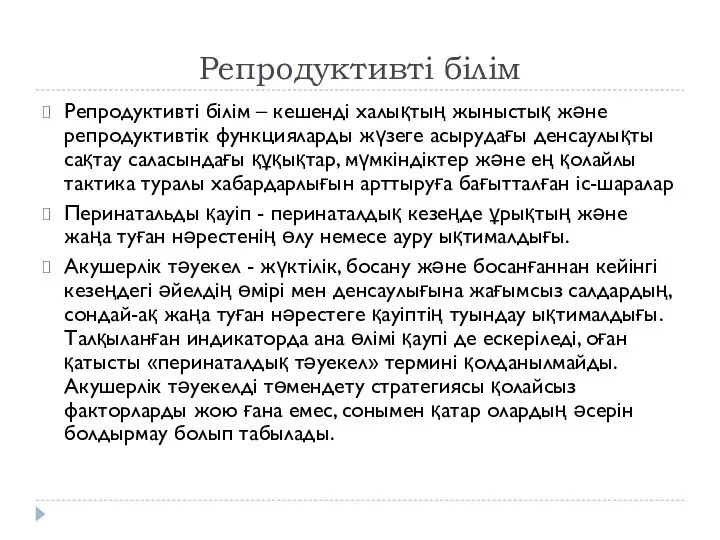 Репродуктивті білім

Репродуктивті білім – кешенді халықтың жыныстық және репродуктивтік функцияларды жүзеге асырудағы денсаулықты сақтау саласындағы құқықтар, мүмкіндіктер және ең қолайлы тактика туралы хабардарлығын арттыруға бағытталған іс-шаралар

Перинатальды қауіп - перинаталдық кезеңде ұрықтың және жаңа туған нәрестенің өлу немесе ауру ықтималдығы.

Акушерлік тәуекел - жүктілік, босану және босанғаннан кейінгі кезеңдегі әйелдің өмірі мен денсаулығына жағымсыз салдардың, сондай-ақ жаңа туған нәрестеге қауіптің туындау ықтималдығы. Талқыланған индикаторда ана өлімі қаупі де ескеріледі, оған қатысты «перинаталдық тәуекел» термині қолданылмайды. Акушерлік тәуекелді төмендету стратегиясы қолайсыз факторларды жою ғана емес, сонымен қатар олардың әсерін болдырмау болып табылады.